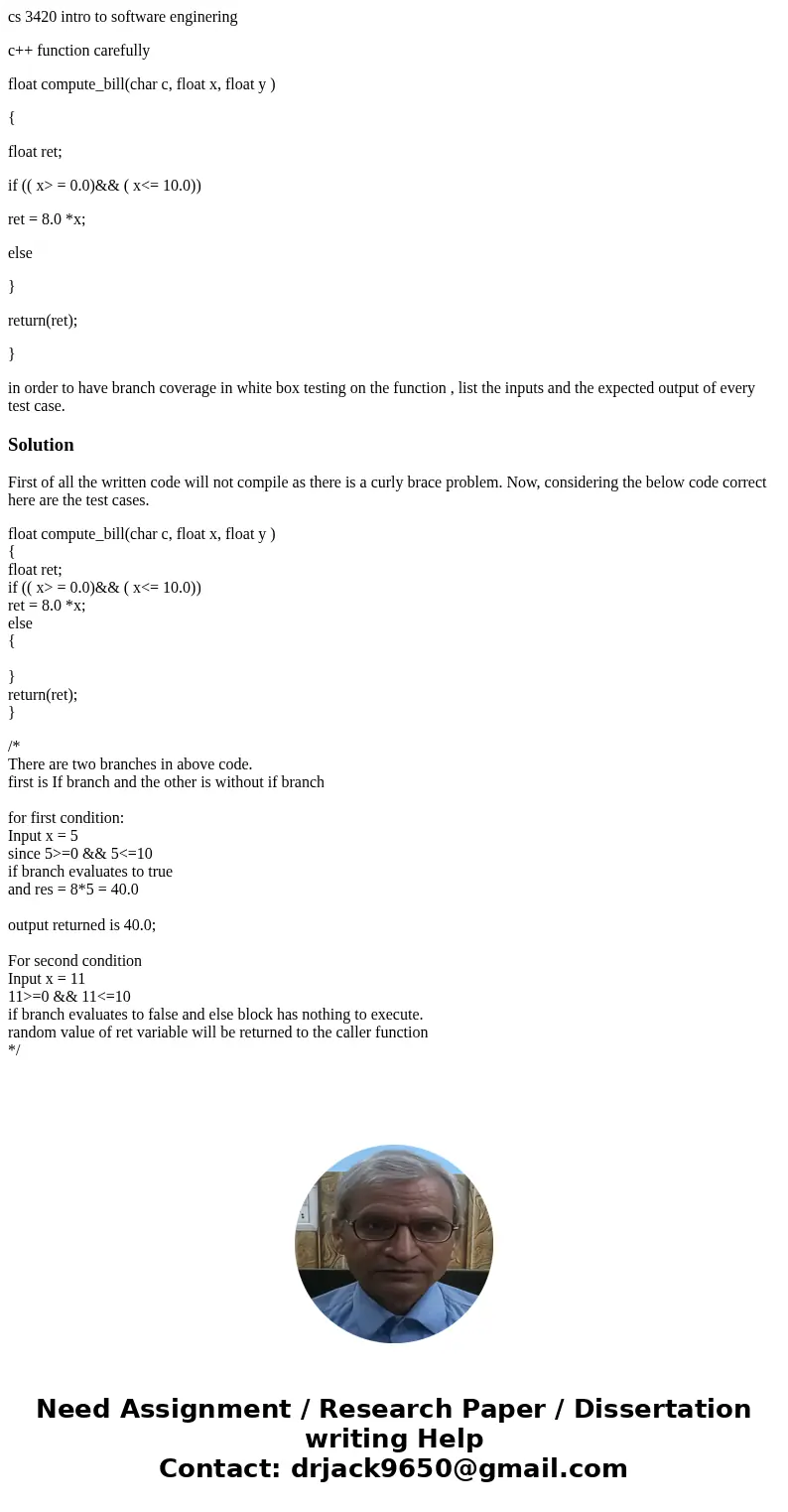 cs 3420 intro to software enginering

c++ function carefully

float compute_bill(char c, float x, float y )

{

float ret;

if (( x> = 0.0)&& ( x<= 10.0))

ret = 8.0 *x;

else

}

return(ret);

}

in order to have branch coverage in white box testing on the function , list the inputs and the expected output of every test case.

Solution

First of all the written code will not compile as there is a curly brace problem. Now, considering the below code correct here are the test cases.

float compute_bill(char c, float x, float y )
{
float ret;
if (( x> = 0.0)&& ( x<= 10.0))
ret = 8.0 *x;
else
{

}
return(ret);
}

/*
There are two branches in above code.
first is If branch and the other is without if branch

for first condition:
Input x = 5
since 5>=0 && 5<=10
if branch evaluates to true
and res = 8*5 = 40.0

output returned is 40.0;

For second condition
Input x = 11
11>=0 && 11<=10
if branch evaluates to false and else block has nothing to execute.
random value of ret variable will be returned to the caller function
*/

Need Assignment / Research Paper / Dissertation writing Help
Contact: drjack9650@gmail.com